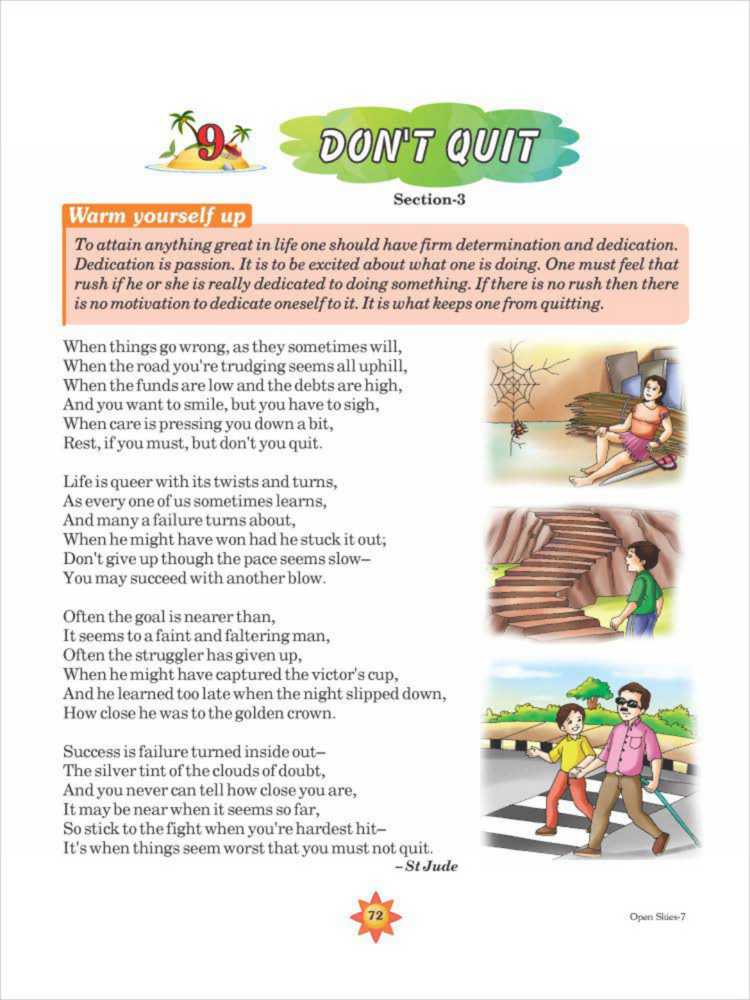 9

DON'T QUIT

Section-3

Warm yourself up

To attain anything great in life one should have firm determination and dedication. Dedication is passion. It is to be excited about what one is doing. One must feel that rush if he or she is really dedicated to doing something. If there is no rush then there is no motivation to dedicate oneself to it. It is what keeps one from quitting.

When things go wrong, as they sometimes will,
When the road you're trudging seems all uphill,
When the funds are low and the debts are high,
And you want to smile, but you have to sigh,
When care is pressing you down a bit,
Rest, if you must, but don't you quit.

Life is queer with its twists and turns,
As every one of us sometimes learns,
And many a failure turns about,
When he might have won had he stuck it out;
Don't give up though the pace seems slow–
You may succeed with another blow.

Often the goal is nearer than,
It seems to a faint and faltering man,
Often the struggler has given up,
When he might have captured the victor's cup,
And he learned too late when the night slipped down,
How close he was to the golden crown.

Success is failure turned inside out–
The silver tint of the clouds of doubt,
And you never can tell how close you are,
It may be near when it seems so far,
So stick to the fight when you're hardest hit–
It's when things seem worst that you must not quit.

– St Jude

72

Open Skies-7